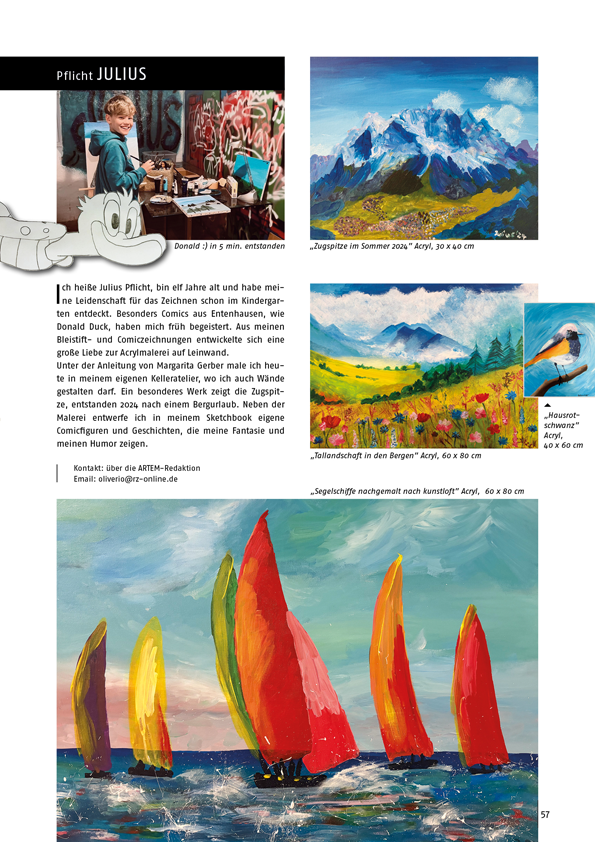 Pflicht JULIUS

Donald :) in 5 min. entstanden

„Zugspitze im Sommer 2024" Acryl, 30 x 40 cm

Ich heiße Julius Pflicht, bin elf Jahre alt und habe meine Leidenschaft für das Zeichnen schon im Kindergarten entdeckt. Besonders Comics aus Entenhausen, wie Donald Duck, haben mich früh begeistert. Aus meinen Bleistift- und Comiczeichnungen entwickelte sich eine große Liebe zur Acrylmalerei auf Leinwand.
Unter der Anleitung von Margarita Gerber male ich heute in meinem eigenen Kelleratelier, wo ich auch Wände gestalten darf. Ein besonderes Werk zeigt die Zugspitze, entstanden 2024 nach einem Bergurlaub. Neben der Malerei entwerfe ich in meinem Sketchbook eigene Comicfiguren und Geschichten, die meine Fantasie und meinen Humor zeigen.

Kontakt: über die ARTEM-Redaktion
Email: oliverio@rz-online.de

„Tallandschaft in den Bergen" Acryl, 60 x 80 cm

„Hausrotschwanz" Acryl, 40 x 60 cm

„Segelschiffe nachgemalt nach kunstloft" Acryl, 60 x 80 cm

57